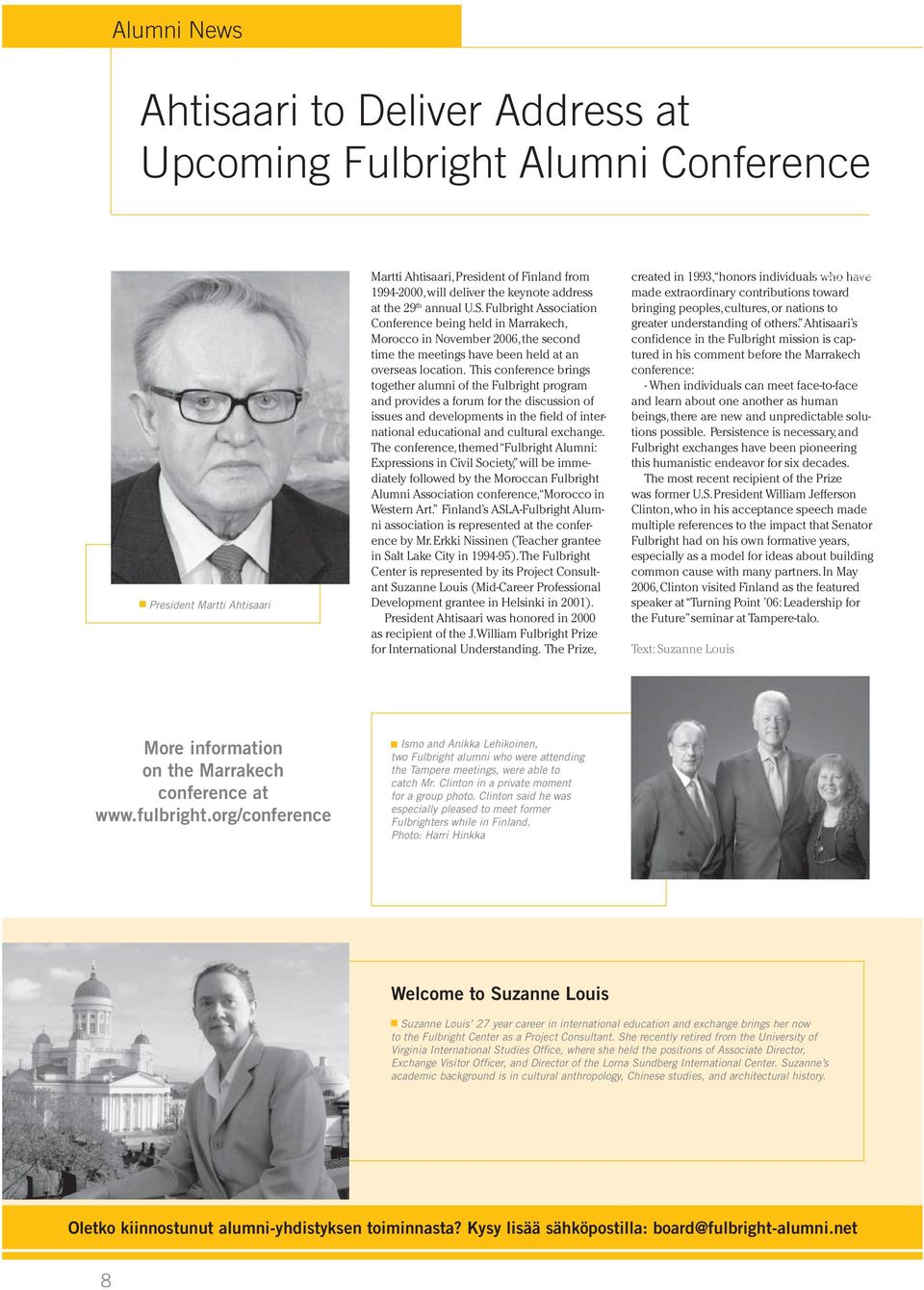 Alumni News

Ahtisaari to Deliver Address at Upcoming Fulbright Alumni Conference

President Martti Ahtisaari

Martti Ahtisaari, President of Finland from 1994-2000, will deliver the keynote address at the 29$^{th}$ annual U.S. Fulbright Association Conference being held in Marrakech, Morocco in November 2006, the second time the meetings have been held at an overseas location. This conference brings together alumni of the Fulbright program and provides a forum for the discussion of issues and developments in the field of international educational and cultural exchange. The conference, themed "Fulbright Alumni: Expressions in Civil Society," will be immediately followed by the Moroccan Fulbright Alumni Association conference, "Morocco in Western Art." Finland's ASLA-Fulbright Alumni association is represented at the conference by Mr. Erkki Nissinen (Teacher grantee in Salt Lake City in 1994-95). The Fulbright Center is represented by its Project Consultant Suzanne Louis (Mid-Career Professional Development grantee in Helsinki in 2001).

President Ahtisaari was honored in 2000 as recipient of the J. William Fulbright Prize for International Understanding. The Prize, created in 1993, "honors individuals who have made extraordinary contributions toward bringing peoples, cultures, or nations to greater understanding of others." Ahtisaari's confidence in the Fulbright mission is captured in his comment before the Marrakech conference:

- When individuals can meet face-to-face and learn about one another as human beings, there are new and unpredictable solutions possible. Persistence is necessary, and Fulbright exchanges have been pioneering this humanistic endeavor for six decades.

The most recent recipient of the Prize was former U.S. President William Jefferson Clinton, who in his acceptance speech made multiple references to the impact that Senator Fulbright had on his own formative years, especially as a model for ideas about building common cause with many partners. In May 2006, Clinton visited Finland as the featured speaker at "Turning Point '06: Leadership for the Future" seminar at Tampere-talo.

Text: Suzanne Louis

More information on the Marrakech conference at www.fulbright.org/conference

Ismo and Anikka Lehikoinen, two Fulbright alumni who were attending the Tampere meetings, were able to catch Mr. Clinton in a private moment for a group photo. Clinton said he was especially pleased to meet former Fulbrighters while in Finland. Photo: Harri Hinkka

Welcome to Suzanne Louis

Suzanne Louis' 27 year career in international education and exchange brings her now to the Fulbright Center as a Project Consultant. She recently retired from the University of Virginia International Studies Office, where she held the positions of Associate Director, Exchange Visitor Officer, and Director of the Lorna Sundberg International Center. Suzanne's academic background is in cultural anthropology, Chinese studies, and architectural history.

Oletko kiinnostunut alumni-yhdistyksen toiminnasta? Kysy lisää sähköpostilla: board@fulbright-alumni.net

8